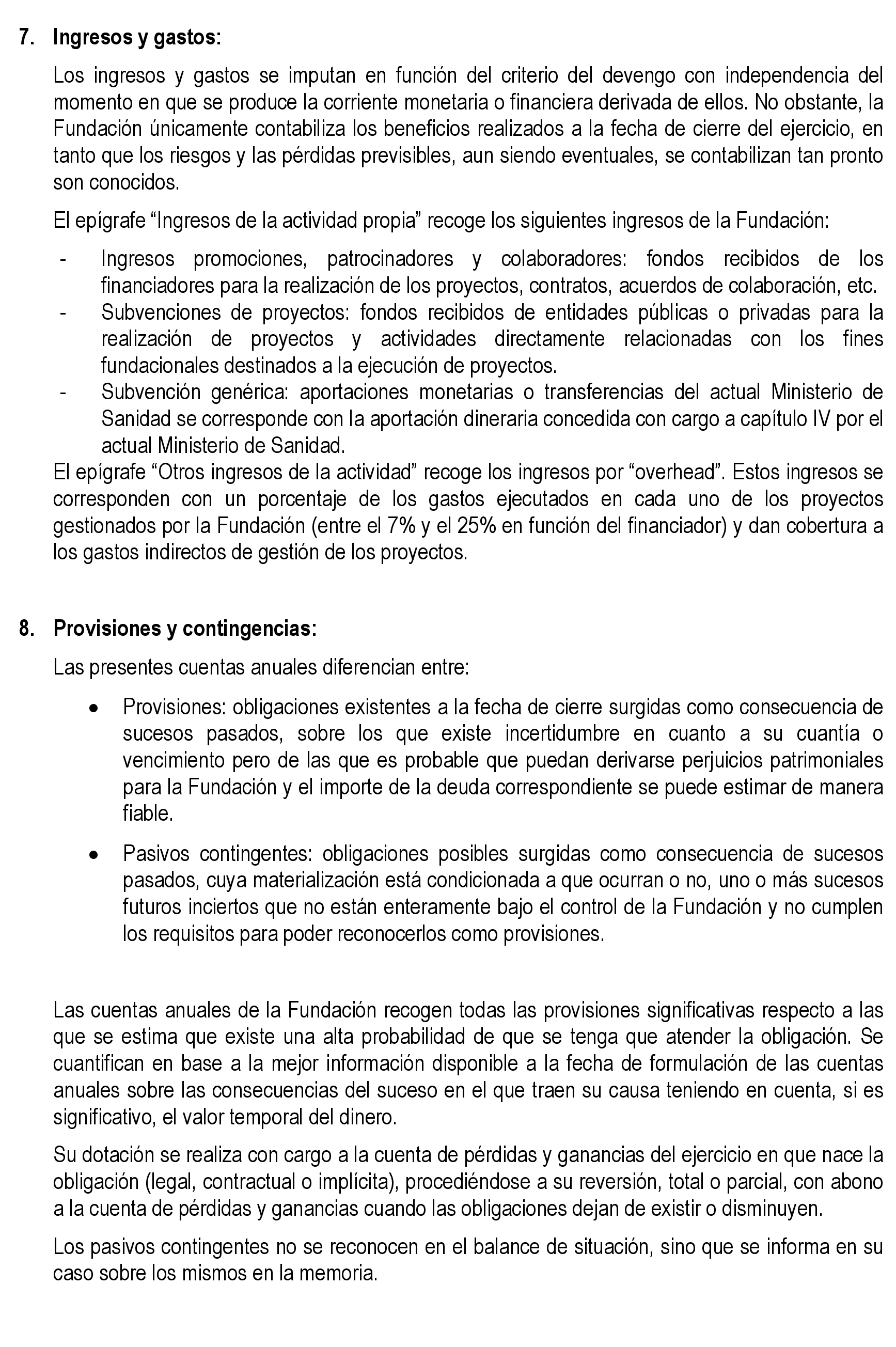 7. Ingresos y gastos:

Los ingresos y gastos se imputan en función del criterio del devengo con independencia del momento en que se produce la corriente monetaria o financiera derivada de ellos. No obstante, la Fundación únicamente contabiliza los beneficios realizados a la fecha de cierre del ejercicio, en tanto que los riesgos y las pérdidas previsibles, aun siendo eventuales, se contabilizan tan pronto son conocidos.

El epígrafe “Ingresos de la actividad propia” recoge los siguientes ingresos de la Fundación:

- Ingresos promociones, patrocinadores y colaboradores: fondos recibidos de los financiadores para la realización de los proyectos, contratos, acuerdos de colaboración, etc.
- Subvenciones de proyectos: fondos recibidos de entidades públicas o privadas para la realización de proyectos y actividades directamente relacionadas con los fines fundacionales destinados a la ejecución de proyectos.
- Subvención genérica: aportaciones monetarias o transferencias del actual Ministerio de Sanidad se corresponde con la aportación dineraria concedida con cargo a capítulo IV por el actual Ministerio de Sanidad.

El epígrafe “Otros ingresos de la actividad” recoge los ingresos por “overhead”. Estos ingresos se corresponden con un porcentaje de los gastos ejecutados en cada uno de los proyectos gestionados por la Fundación (entre el 7% y el 25% en función del financiador) y dan cobertura a los gastos indirectos de gestión de los proyectos.

8. Provisiones y contingencias:

Las presentes cuentas anuales diferencian entre:

• Provisiones: obligaciones existentes a la fecha de cierre surgidas como consecuencia de sucesos pasados, sobre los que existe incertidumbre en cuanto a su cuantía o vencimiento pero de las que es probable que puedan derivarse perjuicios patrimoniales para la Fundación y el importe de la deuda correspondiente se puede estimar de manera fiable.

• Pasivos contingentes: obligaciones posibles surgidas como consecuencia de sucesos pasados, cuya materialización está condicionada a que ocurran o no, uno o más sucesos futuros inciertos que no están enteramente bajo el control de la Fundación y no cumplen los requisitos para poder reconocerlos como provisiones.

Las cuentas anuales de la Fundación recogen todas las provisiones significativas respecto a las que se estima que existe una alta probabilidad de que se tenga que atender la obligación. Se cuantifican en base a la mejor información disponible a la fecha de formulación de las cuentas anuales sobre las consecuencias del suceso en el que traen su causa teniendo en cuenta, si es significativo, el valor temporal del dinero.

Su dotación se realiza con cargo a la cuenta de pérdidas y ganancias del ejercicio en que nace la obligación (legal, contractual o implícita), procediéndose a su reversión, total o parcial, con abono a la cuenta de pérdidas y ganancias cuando las obligaciones dejan de existir o disminuyen.

Los pasivos contingentes no se reconocen en el balance de situación, sino que se informa en su caso sobre los mismos en la memoria.